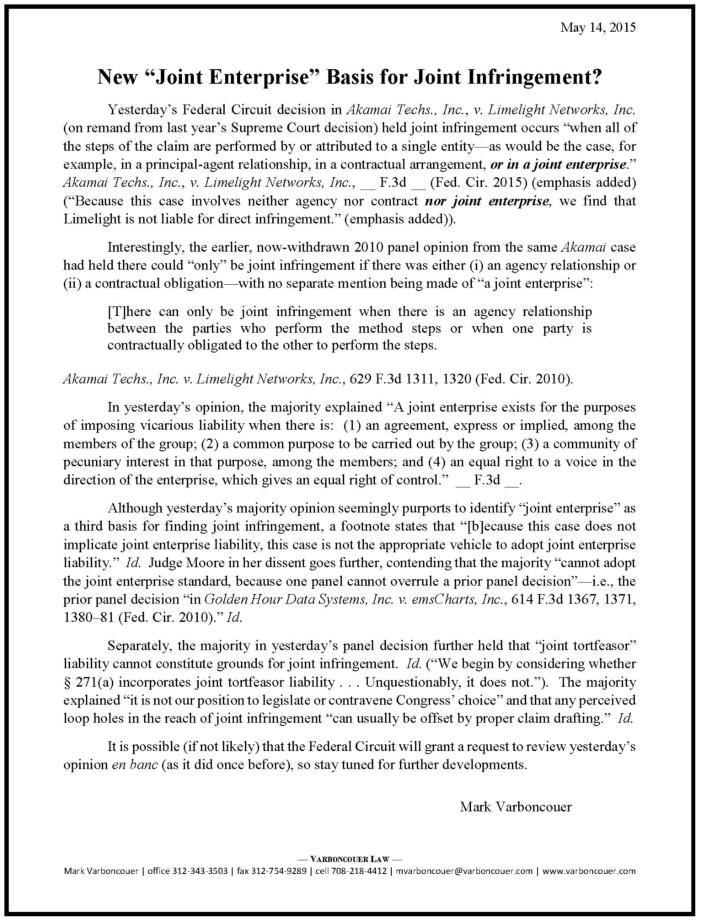 May 14, 2015

New "Joint Enterprise" Basis for Joint Infringement?

Yesterday's Federal Circuit decision in Akamai Techs., Inc., v. Limelight Networks, Inc. (on remand from last year's Supreme Court decision) held joint infringement occurs "when all of the steps of the claim are performed by or attributed to a single entity—as would be the case, for example, in a principal-agent relationship, in a contractual arrangement, or in a joint enterprise." Akamai Techs., Inc., v. Limelight Networks, Inc., __ F.3d __ (Fed. Cir. 2015) (emphasis added) ("Because this case involves neither agency nor contract nor joint enterprise, we find that Limelight is not liable for direct infringement." (emphasis added)).

Interestingly, the earlier, now-withdrawn 2010 panel opinion from the same Akamai case had held there could "only" be joint infringement if there was either (i) an agency relationship or (ii) a contractual obligation—with no separate mention being made of "a joint enterprise":

[T]here can only be joint infringement when there is an agency relationship between the parties who perform the method steps or when one party is contractually obligated to the other to perform the steps.

Akamai Techs., Inc. v. Limelight Networks, Inc., 629 F.3d 1311, 1320 (Fed. Cir. 2010).

In yesterday's opinion, the majority explained "A joint enterprise exists for the purposes of imposing vicarious liability when there is: (1) an agreement, express or implied, among the members of the group; (2) a common purpose to be carried out by the group; (3) a community of pecuniary interest in that purpose, among the members; and (4) an equal right to a voice in the direction of the enterprise, which gives an equal right of control." __ F.3d __.

Although yesterday's majority opinion seemingly purports to identify "joint enterprise" as a third basis for finding joint infringement, a footnote states that "[b]ecause this case does not implicate joint enterprise liability, this case is not the appropriate vehicle to adopt joint enterprise liability." Id. Judge Moore in her dissent goes further, contending that the majority "cannot adopt the joint enterprise standard, because one panel cannot overrule a prior panel decision"—i.e., the prior panel decision "in Golden Hour Data Systems, Inc. v. emsCharts, Inc., 614 F.3d 1367, 1371, 1380–81 (Fed. Cir. 2010)." Id.

Separately, the majority in yesterday's panel decision further held that "joint tortfeasor" liability cannot constitute grounds for joint infringement. Id. ("We begin by considering whether § 271(a) incorporates joint tortfeasor liability . . . Unquestionably, it does not."). The majority explained "it is not our position to legislate or contravene Congress' choice" and that any perceived loop holes in the reach of joint infringement "can usually be offset by proper claim drafting." Id.

It is possible (if not likely) that the Federal Circuit will grant a request to review yesterday's opinion en banc (as it did once before), so stay tuned for further developments.

Mark Varboncouer

— VARBONCOUER LAW —
Mark Varboncouer | office 312-343-3503 | fax 312-754-9289 | cell 708-218-4412 | mvarboncouer@varboncouer.com | www.varboncouer.com